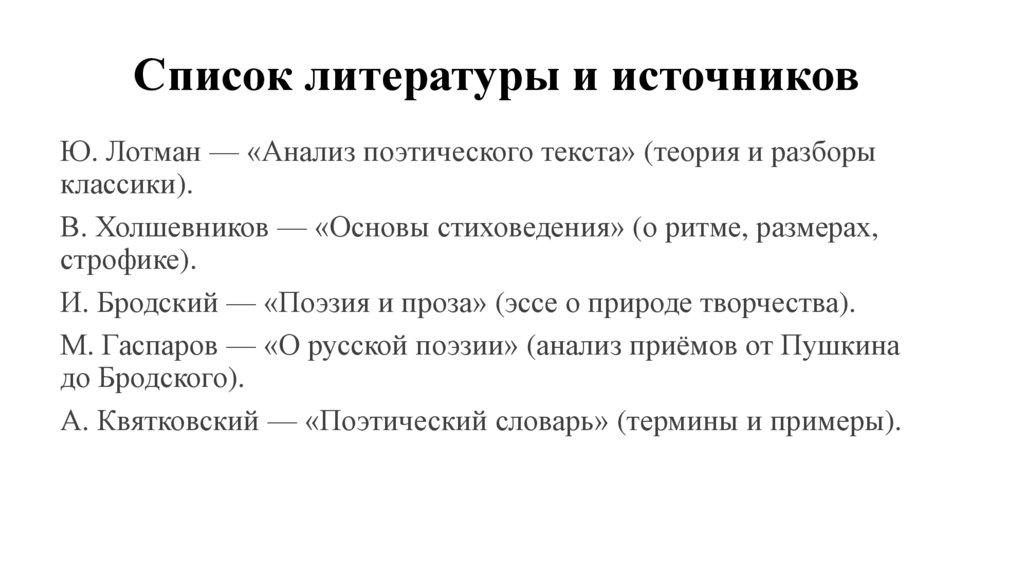 Список литературы и источников

Ю. Лотман — «Анализ поэтического текста» (теория и разборы классики).

В. Холшевников — «Основы стиховедения» (о ритме, размерах, строфике).

И. Бродский — «Поэзия и проза» (эссе о природе творчества).

М. Гаспаров — «О русской поэзии» (анализ приёмов от Пушкина до Бродского).

А. Квятковский — «Поэтический словарь» (термины и примеры).